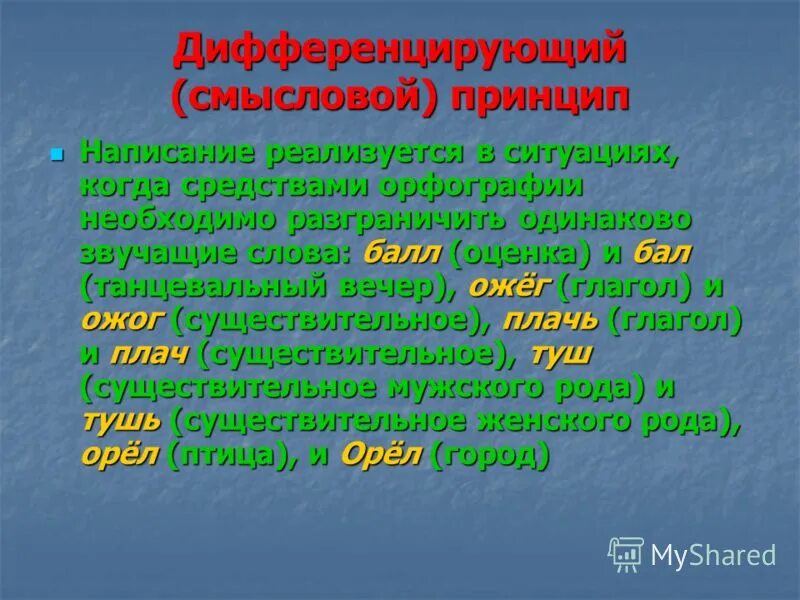 Дифференцирующий (смысловой) принцип

Написание реализуется в ситуациях, когда средствами орфографии необходимо разграничить одинаково звучащие слова: балл (оценка) и бал (танцевальный вечер), ожёг (глагол) и ожог (существительное), плачь (глагол) и плач (существительное), туш (существительное мужского рода) и тушь (существительное женского рода), орёл (птица), и Орёл (город)

MyShared